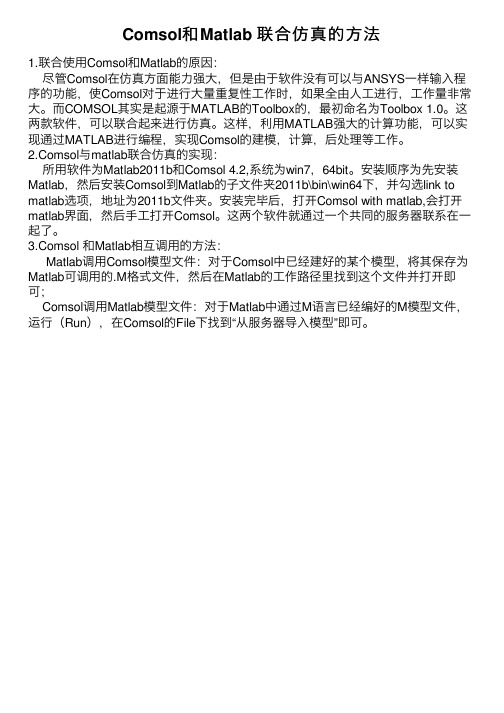 Comsol和Matlab 联合仿真的方法

1.联合使用Comsol和Matlab的原因:

尽管Comsol在仿真方面能力强大，但是由于软件没有可以与ANSYS一样输入程序的功能，使Comsol对于进行大量重复性工作时，如果全由人工进行，工作量非常大。而COMSOL其实是起源于MATLAB的Toolbox的，最初命名为Toolbox 1.0。这两款软件，可以联合起来进行仿真。这样，利用MATLAB强大的计算功能，可以实现通过MATLAB进行编程，实现Comsol的建模，计算，后处理等工作。

2.Comsol与matlab联合仿真的实现:

所用软件为Matlab2011b和Comsol 4.2,系统为win7，64bit。安装顺序为先安装Matlab，然后安装Comsol到Matlab的子文件夹2011b\bin\win64下，并勾选link to matlab选项，地址为2011b文件夹。安装完毕后，打开Comsol with matlab,会打开matlab界面，然后手工打开Comsol。这两个软件就通过一个共同的服务器联系在一起了。

3.Comsol 和Matlab相互调用的方法:

Matlab调用Comsol模型文件：对于Comsol中已经建好的某个模型，将其保存为Matlab可调用的.M格式文件，然后在Matlab的工作路径里找到这个文件并打开即可；

Comsol调用Matlab模型文件：对于Matlab中通过M语言已经编好的M模型文件，运行（Run），在Comsol的File下找到“从服务器导入模型”即可。